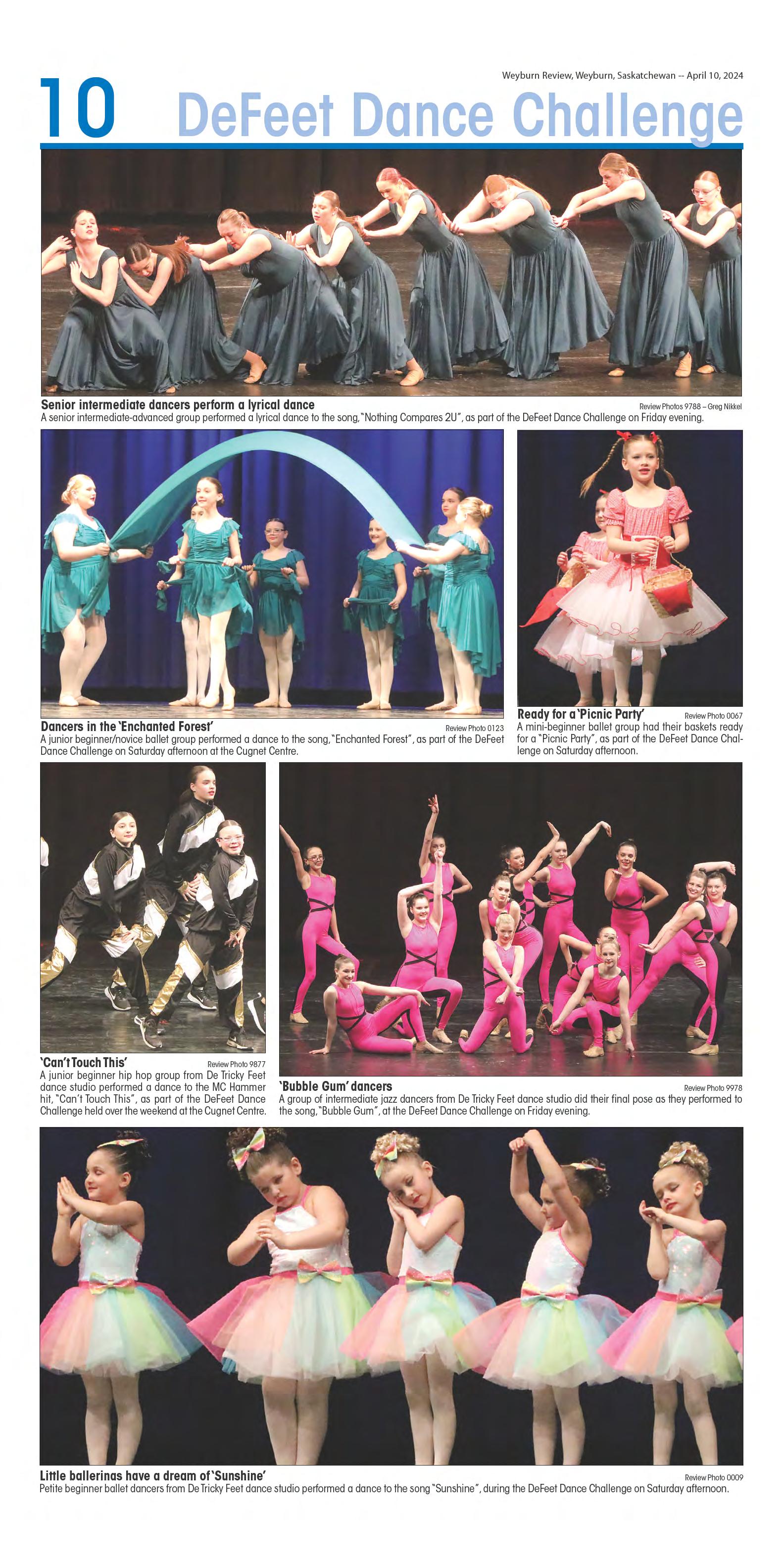 Weyburn Review, Weyburn, Saskatchewan -- April 10, 2024

10 DeFeet Dance Challenge

Senior intermediate dancers perform a lyrical dance
Review Photos 9788 – Greg Nikkel
A senior intermediate-advanced group performed a lyrical dance to the song, "Nothing Compares 2U", as part of the DeFeet Dance Challenge on Friday evening.

Dancers in the 'Enchanted Forest'
Review Photo 0123
A junior beginner/novice ballet group performed a dance to the song, "Enchanted Forest", as part of the DeFeet Dance Challenge on Saturday afternoon at the Cugnet Centre.

Ready for a 'Picnic Party'
Review Photo 0067
A mini-beginner ballet group had their baskets ready for a "Picnic Party", as part of the DeFeet Dance Challenge on Saturday afternoon.

'Can't Touch This'
Review Photo 9877
A junior beginner hip hop group from De Tricky Feet dance studio performed a dance to the MC Hammer hit, "Can't Touch This", as part of the DeFeet Dance Challenge held over the weekend at the Cugnet Centre.

'Bubble Gum' dancers
Review Photo 9978
A group of intermediate jazz dancers from De Tricky Feet dance studio did their final pose as they performed to the song, "Bubble Gum", at the DeFeet Dance Challenge on Friday evening.

Little ballerinas have a dream of 'Sunshine'
Review Photo 0009
Petite beginner ballet dancers from De Tricky Feet dance studio performed a dance to the song "Sunshine", during the DeFeet Dance Challenge on Saturday afternoon.